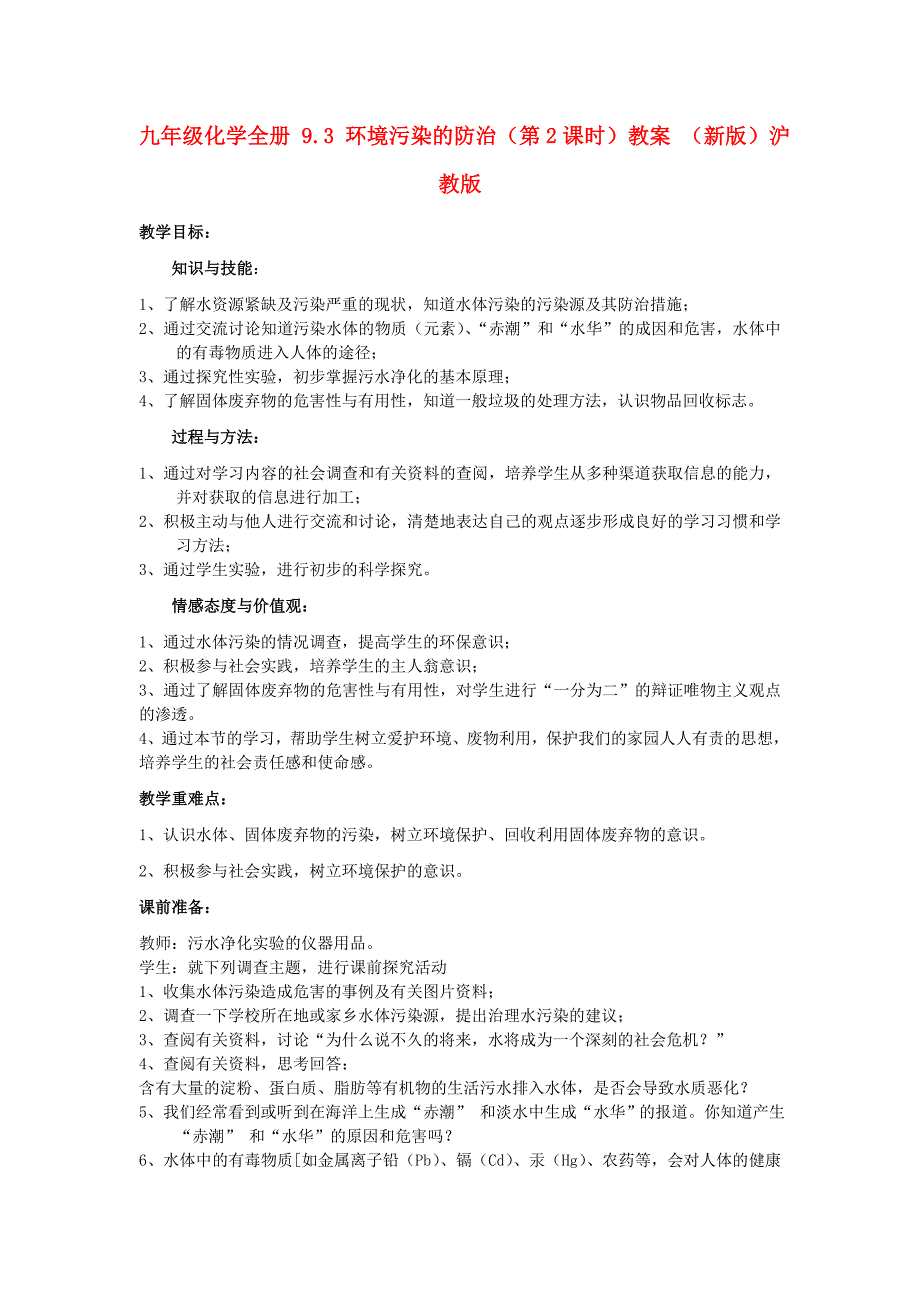 九年级化学全册 9.3 环境污染的防治（第2课时）教案 （新版）沪教版

教学目标：

知识与技能：

1、了解水资源紧缺及污染严重的现状，知道水体污染的污染源及其防治措施；
2、通过交流讨论知道污染水体的物质（元素）、“赤潮”和“水华”的成因和危害，水体中的有毒物质进入人体的途径；
3、通过探究性实验，初步掌握污水净化的基本原理；
4、了解固体废弃物的危害性与有用性，知道一般垃圾的处理方法，认识物品回收标志。

过程与方法：

1、通过对学习内容的社会调查和有关资料的查阅，培养学生从多种渠道获取信息的能力，并对获取的信息进行加工；
2、积极主动与他人进行交流和讨论，清楚地表达自己的观点逐步形成良好的学习习惯和学习方法；
3、通过学生实验，进行初步的科学探究。

情感态度与价值观：

1、通过水体污染的情况调查，提高学生的环保意识；
2、积极参与社会实践，培养学生的主人翁意识；
3、通过了解固体废弃物的危害性与有用性，对学生进行“一分为二”的辩证唯物主义观点的渗透。
4、通过本节的学习，帮助学生树立爱护环境、废物利用，保护我们的家园人人有责的思想，培养学生的社会责任感和使命感。

教学重难点：

1、认识水体、固体废弃物的污染，树立环境保护、回收利用固体废弃物的意识。

2、积极参与社会实践，树立环境保护的意识。

课前准备：

教师：污水净化实验的仪器用品。
学生：就下列调查主题，进行课前探究活动
1、收集水体污染造成危害的事例及有关图片资料；
2、调查一下学校所在地或家乡水体污染源，提出治理水污染的建议；
3、查阅有关资料，讨论“为什么说不久的将来，水将成为一个深刻的社会危机？”
4、查阅有关资料，思考回答：
含有大量的淀粉、蛋白质、脂肪等有机物的生活污水排入水体，是否会导致水质恶化？
5、我们经常看到或听到在海洋上生成“赤潮” 和淡水中生成“水华”的报道。你知道产生“赤潮” 和“水华”的原因和危害吗？
6、水体中的有毒物质[如金属离子铅（Pb）、镉（Cd）、汞（Hg）、农药等，会对人体的健康